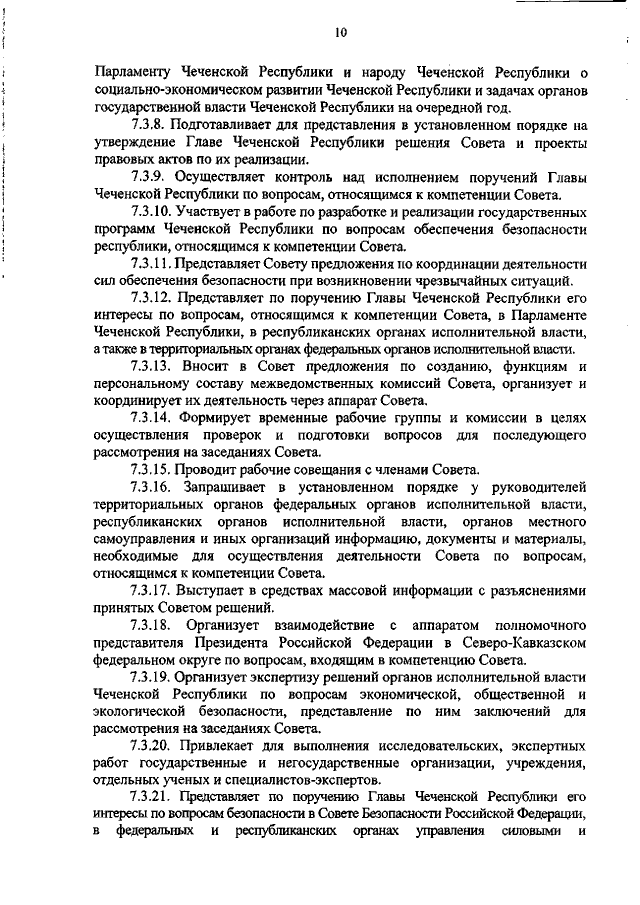 10

Парламенту Чеченской Республики и народу Чеченской Республики о социально-экономическом развитии Чеченской Республики и задачах органов государственной власти Чеченской Республики на очередной год.

7.3.8. Подготавливает для представления в установленном порядке на утверждение Главе Чеченской Республики решения Совета и проекты правовых актов по их реализации.

7.3.9. Осуществляет контроль над исполнением поручений Главы Чеченской Республики по вопросам, относящимся к компетенции Совета.

7.3.10. Участвует в работе по разработке и реализации государственных программ Чеченской Республики по вопросам обеспечения безопасности республики, относящимся к компетенции Совета.

7.3.11. Представляет Совету предложения по координации деятельности сил обеспечения безопасности при возникновении чрезвычайных ситуаций.

7.3.12. Представляет по поручению Главы Чеченской Республики его интересы по вопросам, относящимся к компетенции Совета, в Парламенте Чеченской Республики, в республиканских органах исполнительной власти, а также в территориальных органах федеральных органов исполнительной власти.

7.3.13. Вносит в Совет предложения по созданию, функциям и персональному составу межведомственных комиссий Совета, организует и координирует их деятельность через аппарат Совета.

7.3.14. Формирует временные рабочие группы и комиссии в целях осуществления проверок и подготовки вопросов для последующего рассмотрения на заседаниях Совета.

7.3.15. Проводит рабочие совещания с членами Совета.

7.3.16. Запрашивает в установленном порядке у руководителей территориальных органов федеральных органов исполнительной власти, республиканских органов исполнительной власти, органов местного самоуправления и иных организаций информацию, документы и материалы, необходимые для осуществления деятельности Совета по вопросам, относящимся к компетенции Совета.

7.3.17. Выступает в средствах массовой информации с разъяснениями принятых Советом решений.

7.3.18. Организует взаимодействие с аппаратом полномочного представителя Президента Российской Федерации в Северо-Кавказском федеральном округе по вопросам, входящим в компетенцию Совета.

7.3.19. Организует экспертизу решений органов исполнительной власти Чеченской Республики по вопросам экономической, общественной и экологической безопасности, представление по ним заключений для рассмотрения на заседаниях Совета.

7.3.20. Привлекает для выполнения исследовательских, экспертных работ государственные и негосударственные организации, учреждения, отдельных ученых и специалистов-экспертов.

7.3.21. Представляет по поручению Главы Чеченской Республики его интересы по вопросам безопасности в Совете Безопасности Российской Федерации, в федеральных и республиканских органах управления силовыми и